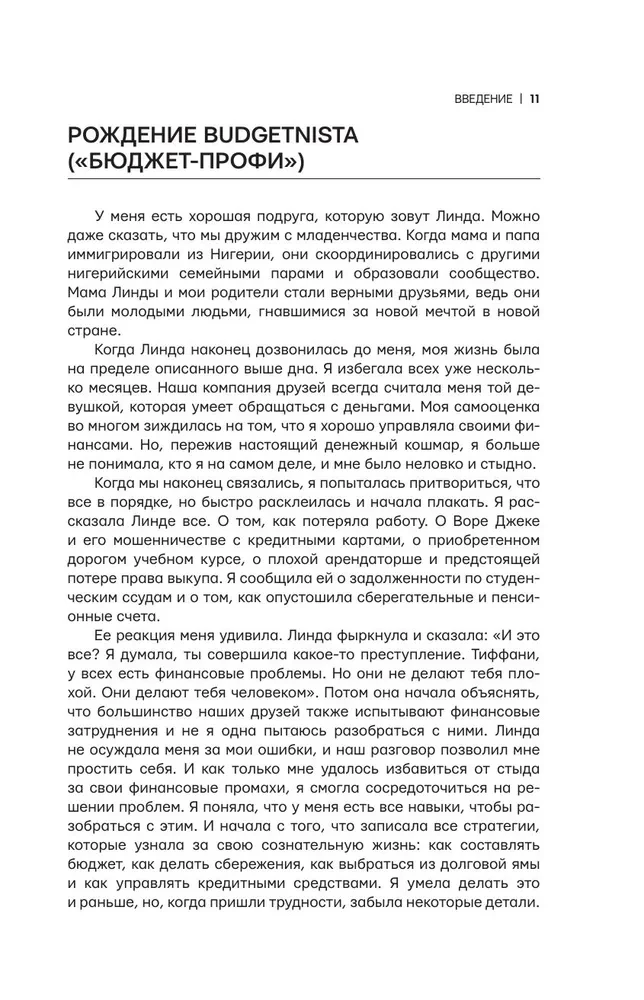 ВВЕДЕНИЕ | 11

РОЖДЕНИЕ BUDGETNISTA («БЮДЖЕТ-ПРОФИ»)

У меня есть хорошая подруга, которую зовут Линда. Можно даже сказать, что мы дружим с младенчества. Когда мама и папа иммигрировали из Нигерии, они скоординировались с другими нигерийскими семейными парами и образовали сообщество. Мама Линды и мои родители стали верными друзьями, ведь они были молодыми людьми, гнавшимися за новой мечтой в новой стране.

Когда Линда наконец дозвонилась до меня, моя жизнь была на пределе описанного выше дна. Я избегала всех уже несколько месяцев. Наша компания друзей всегда считала меня той девушкой, которая умеет обращаться с деньгами. Моя самооценка во многом зиждилась на том, что я хорошо управляла своими финансами. Но, пережив настоящий денежный кошмар, я больше не понимала, кто я на самом деле, и мне было неловко и стыдно.

Когда мы наконец связались, я попыталась притвориться, что все в порядке, но быстро расклеилась и начала плакать. Я рассказала Линде все. О том, как потеряла работу. О Воре Джеке и его мошенничестве с кредитными картами, о приобретенном дорогом учебном курсе, о плохой арендаторше и предстоящей потере права выкупа. Я сообщила ей о задолженности по студенческим ссудам и о том, как опустошила сберегательные и пенсионные счета.

Ее реакция меня удивила. Линда фыркнула и сказала: «И это все? Я думала, ты совершила какое-то преступление. Тиффани, у всех есть финансовые проблемы. Но они не делают тебя плохой. Они делают тебя человеком». Потом она начала объяснять, что большинство наших друзей также испытывают финансовые затруднения и не я одна пытаюсь разобраться с ними. Линда не осуждала меня за мои ошибки, и наш разговор позволил мне простить себя. И как только мне удалось избавиться от стыда за свои финансовые промахи, я смогла сосредоточиться на решении проблем. Я поняла, что у меня есть все навыки, чтобы разобраться с этим. И начала с того, что записала все стратегии, которые узнала за свою сознательную жизнь: как составлять бюджет, как делать сбережения, как выбраться из долговой ямы и как управлять кредитными средствами. Я умела делать это и раньше, но, когда пришли трудности, забыла некоторые детали.